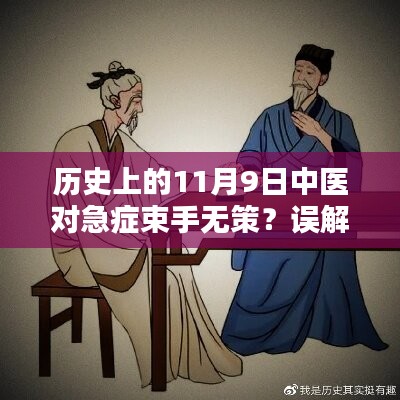 历史上的11月9日中医对急症束手无策？误解

我是历史其实挺有趣